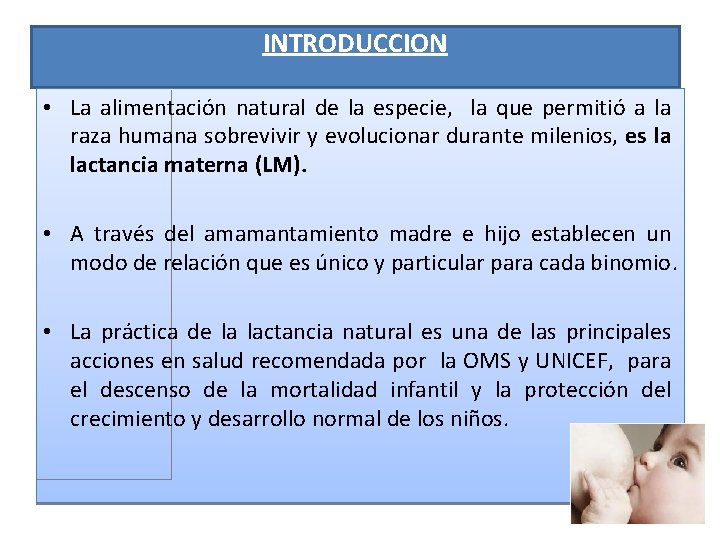 INTRODUCCION

• La alimentación natural de la especie, la que permitió a la raza humana sobrevivir y evolucionar durante milenios, es la lactancia materna (LM).

• A través del amamantamiento madre e hijo establecen un modo de relación que es único y particular para cada binomio.

• La práctica de la lactancia natural es una de las principales acciones en salud recomendada por la OMS y UNICEF, para el descenso de la mortalidad infantil y la protección del crecimiento y desarrollo normal de los niños.